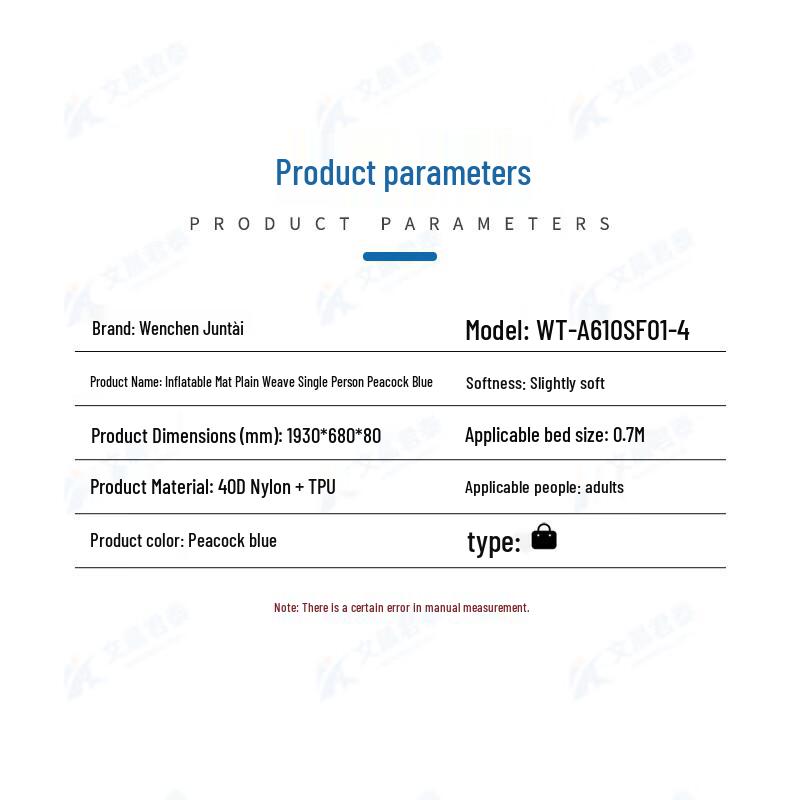 Product parameters

PRODUCT PARAMETERS

Brand: Wenchen Juntài

Model: WT-A610SF01-4

Product Name: Inflatable Mat Plain Weave Single Person Peacock Blue

Softness: Slightly soft

Product Dimensions (mm): 1930*680*80

Applicable bed size: 0.7M

Product Material: 40D Nylon + TPU

Applicable people: adults

Product color: Peacock blue

type:

Note: There is a certain error in manual measurement.